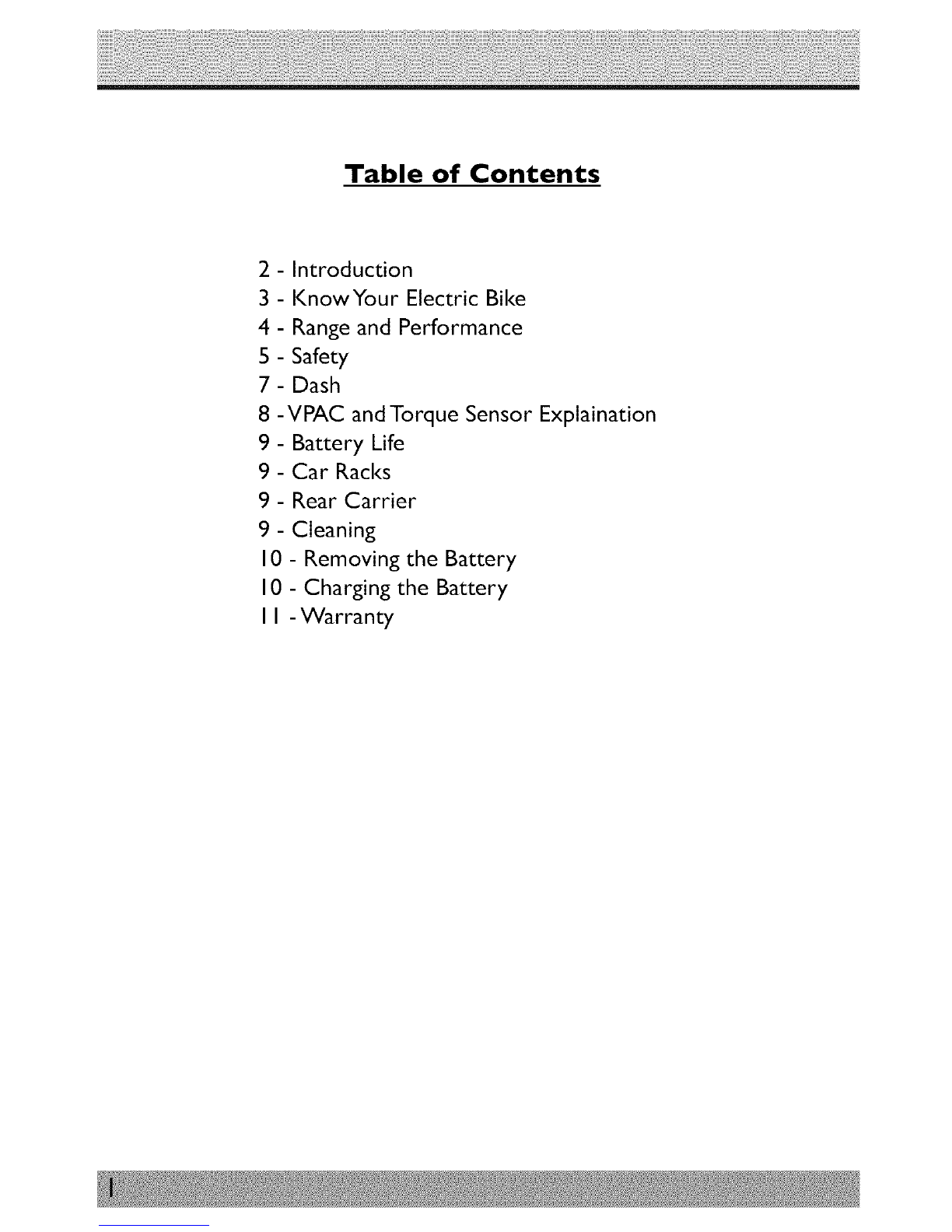 Table of Contents

2 - Introduction
3 - Know Your Electric Bike
4 - Range and Performance
5 - Safety
7 - Dash
8 - VPAC and Torque Sensor Explaination
9 - Battery Life
9 - Car Racks
9 - Rear Carrier
9 - Cleaning
10 - Removing the Battery
10 - Charging the Battery
11 - Warranty

1